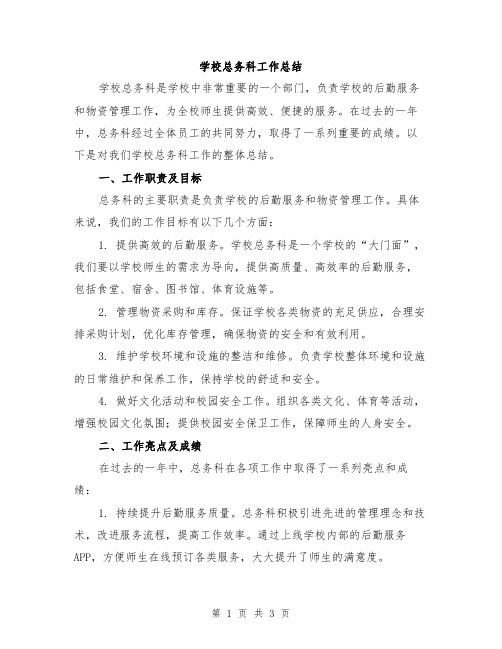 学校总务科工作总结

学校总务科是学校中非常重要的一个部门，负责学校的后勤服务和物资管理工作，为全校师生提供高效、便捷的服务。在过去的一年中，总务科经过全体员工的共同努力，取得了一系列重要的成绩。以下是对我们学校总务科工作的整体总结。

一、工作职责及目标

总务科的主要职责是负责学校的后勤服务和物资管理工作。具体来说，我们的工作目标有以下几个方面：

1. 提供高效的后勤服务。学校总务科是一个学校的“大门面”，我们要以学校师生的需求为导向，提供高质量、高效率的后勤服务，包括食堂、宿舍、图书馆、体育设施等。

2. 管理物资采购和库存。保证学校各类物资的充足供应，合理安排采购计划，优化库存管理，确保物资的安全和有效利用。

3. 维护学校环境和设施的整洁和维修。负责学校整体环境和设施的日常维护和保养工作，保持学校的舒适和安全。

4. 做好文化活动和校园安全工作。组织各类文化、体育等活动，增强校园文化氛围；提供校园安全保卫工作，保障师生的人身安全。

二、工作亮点及成绩

在过去的一年中，总务科在各项工作中取得了一系列亮点和成绩：

1. 持续提升后勤服务质量。总务科积极引进先进的管理理念和技术，改进服务流程，提高工作效率。通过上线学校内部的后勤服务APP，方便师生在线预订各类服务，大大提升了师生的满意度。

第 1 页 共 3 页